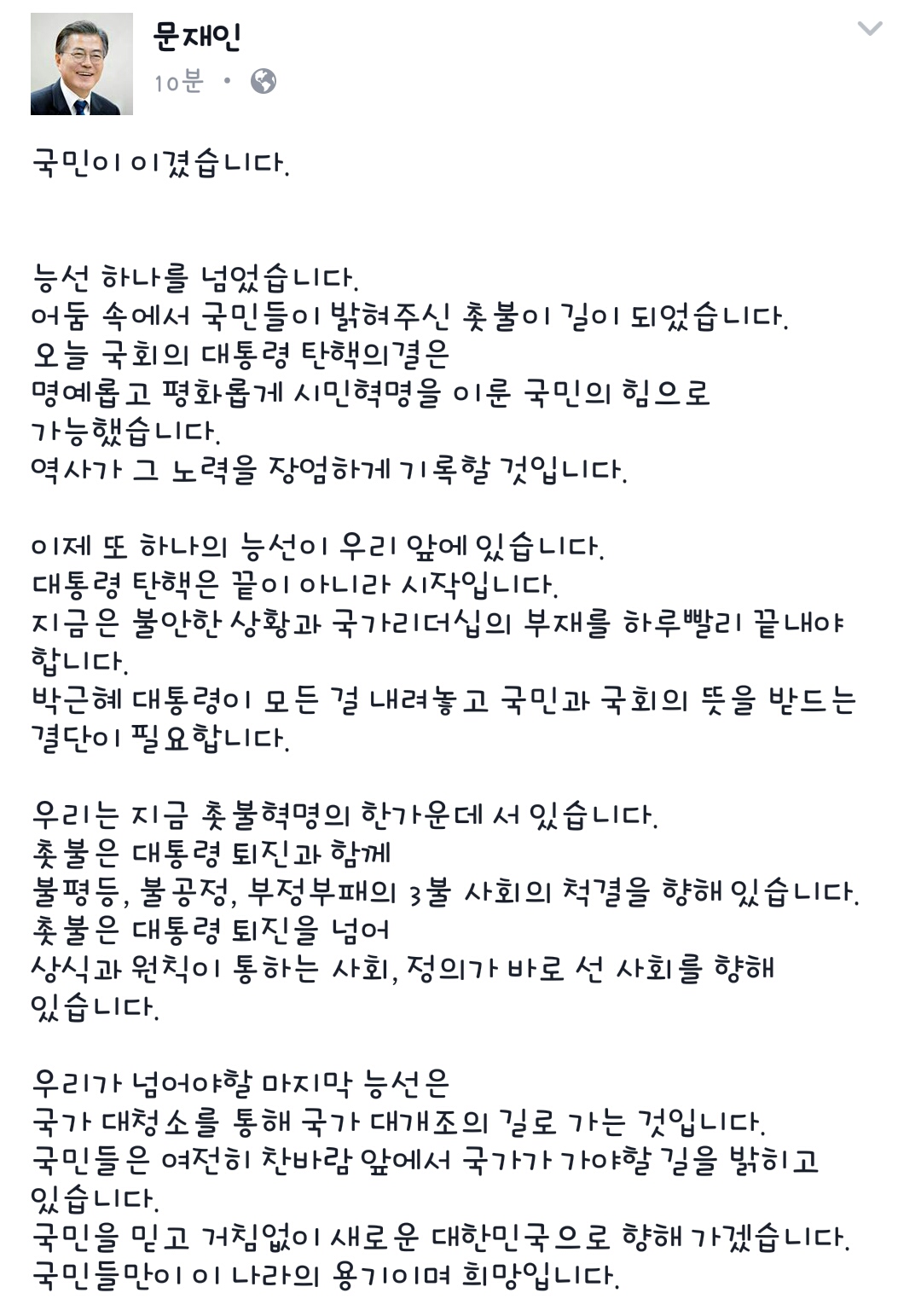 문재인
10분 ·

국민이 이겼습니다.

능선 하나를 넘었습니다.
어둠 속에서 국민들이 밝혀주신 촛불이 길이 되었습니다.
오늘 국회의 대통령 탄핵의결은
명예롭고 평화롭게 시민혁명을 이룬 국민의 힘으로 가능했습니다.
역사가 그 노력을 장엄하게 기록할 것입니다.

이제 또 하나의 능선이 우리 앞에 있습니다.
대통령 탄핵은 끝이 아니라 시작입니다.
지금은 불안한 상황과 국가리더십의 부재를 하루빨리 끝내야 합니다.
박근혜 대통령이 모든 걸 내려놓고 국민과 국회의 뜻을 받드는 결단이 필요합니다.

우리는 지금 촛불혁명의 한가운데 서 있습니다.
촛불은 대통령 퇴진과 함께
불평등, 불공정, 부정부패의 3불 사회의 척결을 향해 있습니다.
촛불은 대통령 퇴진을 넘어
상식과 원칙이 통하는 사회, 정의가 바로 선 사회를 향해 있습니다.

우리가 넘어야할 마지막 능선은
국가 대청소를 통해 국가 대개조의 길로 가는 것입니다.
국민들은 여전히 찬바람 앞에서 국가가 가야할 길을 밝히고 있습니다.
국민을 믿고 거침없이 새로운 대한민국으로 향해 가겠습니다.
국민들만이 이 나라의 용기이며 희망입니다.